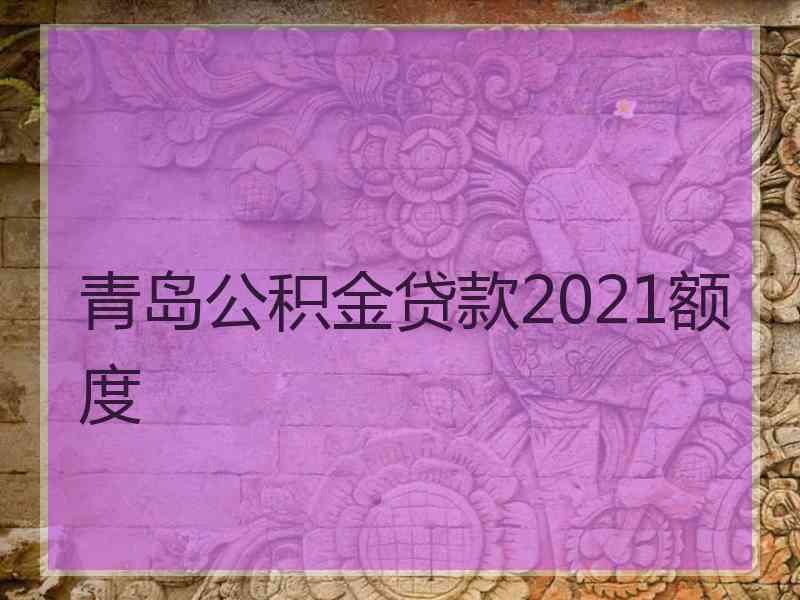 青岛公积金贷款2021额度